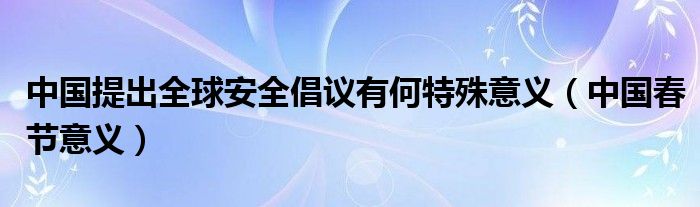 中国提出全球安全倡议有何特殊意义（中国春节意义）